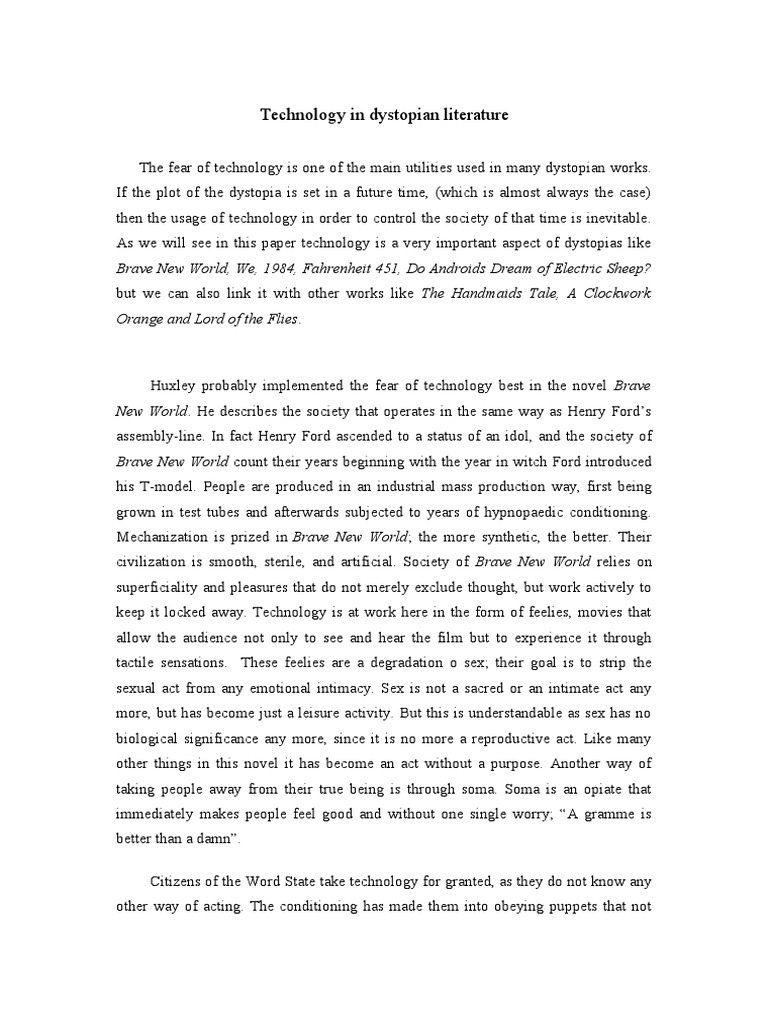 Technology in dystopian literature

The fear of technology is one of the main utilities used in many dystopian works. If the plot of the dystopia is set in a future time, (which is almost always the case) then the usage of technology in order to control the society of that time is inevitable. As we will see in this paper technology is a very important aspect of dystopias like Brave New World, We, 1984, Fahrenheit 451, Do Androids Dream of Electric Sheep? but we can also link it with other works like The Handmaids Tale, A Clockwork Orange and Lord of the Flies.

Huxley probably implemented the fear of technology best in the novel Brave New World. He describes the society that operates in the same way as Henry Ford's assembly-line. In fact Henry Ford ascended to a status of an idol, and the society of Brave New World count their years beginning with the year in witch Ford introduced his T-model. People are produced in an industrial mass production way, first being grown in test tubes and afterwards subjected to years of hypnopaedic conditioning. Mechanization is prized in Brave New World; the more synthetic, the better. Their civilization is smooth, sterile, and artificial. Society of Brave New World relies on superficiality and pleasures that do not merely exclude thought, but work actively to keep it locked away. Technology is at work here in the form of feelies, movies that allow the audience not only to see and hear the film but to experience it through tactile sensations. These feelies are a degradation o sex; their goal is to strip the sexual act from any emotional intimacy. Sex is not a sacred or an intimate act any more, but has become just a leisure activity. But this is understandable as sex has no biological significance any more, since it is no more a reproductive act. Like many other things in this novel it has become an act without a purpose. Another way of taking people away from their true being is through soma. Soma is an opiate that immediately makes people feel good and without one single worry; "A gramme is better than a damn".

Citizens of the Word State take technology for granted, as they do not know any other way of acting. The conditioning has made them into obeying puppets that not